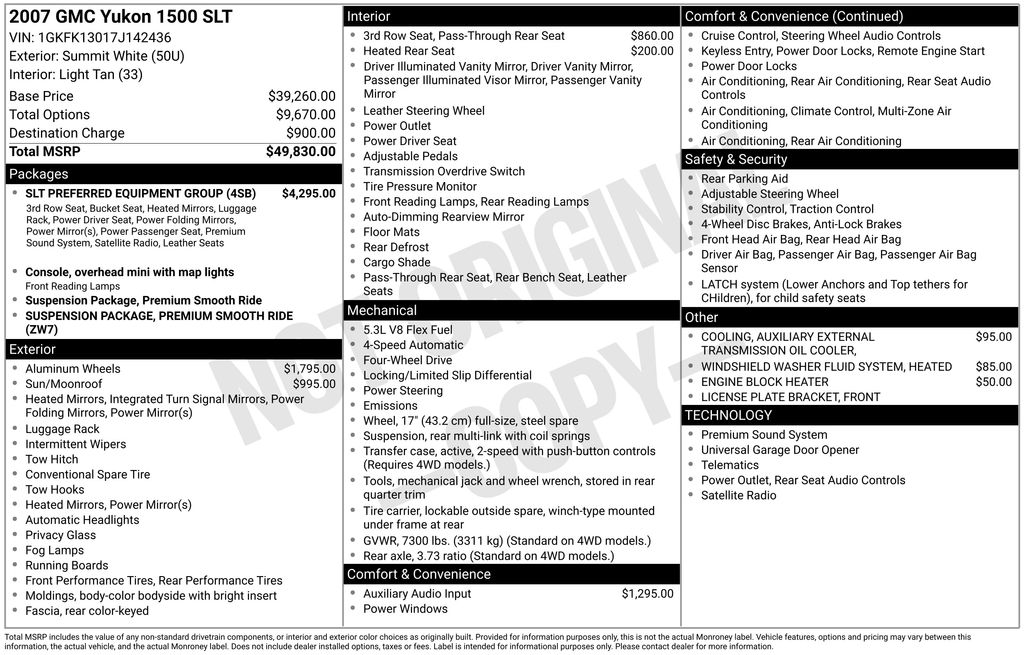 2007 GMC Yukon 1500 SLT
VIN: 1GKFK13017J142436
Exterior: Summit White (50U)
Interior: Light Tan (33)

| | |
|---|---|
| Base Price | $39,260.00 |
| Total Options | $9,670.00 |
| Destination Charge | $900.00 |
| Total MSRP | $49,830.00 |

Packages
- SLT PREFERRED EQUIPMENT GROUP (4SB) $4,295.00
3rd Row Seat, Bucket Seat, Heated Mirrors, Luggage Rack, Power Driver Seat, Power Folding Mirrors, Power Mirror(s), Power Passenger Seat, Premium Sound System, Satellite Radio, Leather Seats
- Console, overhead mini with map lights
Front Reading Lamps
- Suspension Package, Premium Smooth Ride
- SUSPENSION PACKAGE, PREMIUM SMOOTH RIDE (ZW7)

Exterior
- Aluminum Wheels $1,795.00
- Sun/Moonroof $995.00
- Heated Mirrors, Integrated Turn Signal Mirrors, Power Folding Mirrors, Power Mirror(s)
- Luggage Rack
- Intermittent Wipers
- Tow Hitch
- Conventional Spare Tire
- Tow Hooks
- Heated Mirrors, Power Mirror(s)
- Automatic Headlights
- Privacy Glass
- Fog Lamps
- Running Boards
- Front Performance Tires, Rear Performance Tires
- Moldings, body-color bodyside with bright insert
- Fascia, rear color-keyed

Interior
- 3rd Row Seat, Pass-Through Rear Seat $860.00
- Heated Rear Seat $200.00
- Driver Illuminated Vanity Mirror, Driver Vanity Mirror, Passenger Illuminated Visor Mirror, Passenger Vanity Mirror
- Leather Steering Wheel
- Power Outlet
- Power Driver Seat
- Adjustable Pedals
- Transmission Overdrive Switch
- Tire Pressure Monitor
- Front Reading Lamps, Rear Reading Lamps
- Auto-Dimming Rearview Mirror
- Floor Mats
- Rear Defrost
- Cargo Shade
- Pass-Through Rear Seat, Rear Bench Seat, Leather Seats

Mechanical
- 5.3L V8 Flex Fuel
- 4-Speed Automatic
- Four-Wheel Drive
- Locking/Limited Slip Differential
- Power Steering
- Emissions
- Wheel, 17" (43.2 cm) full-size, steel spare
- Suspension, rear multi-link with coil springs
- Transfer case, active, 2-speed with push-button controls (Requires 4WD models.)
- Tools, mechanical jack and wheel wrench, stored in rear quarter trim
- Tire carrier, lockable outside spare, winch-type mounted under frame at rear
- GVWR, 7300 lbs. (3311 kg) (Standard on 4WD models.)
- Rear axle, 3.73 ratio (Standard on 4WD models.)

Comfort & Convenience
- Auxiliary Audio Input $1,295.00
- Power Windows

Comfort & Convenience (Continued)
- Cruise Control, Steering Wheel Audio Controls
- Keyless Entry, Power Door Locks, Remote Engine Start
- Power Door Locks
- Air Conditioning, Rear Air Conditioning, Rear Seat Audio Controls
- Air Conditioning, Climate Control, Multi-Zone Air Conditioning
- Air Conditioning, Rear Air Conditioning

Safety & Security
- Rear Parking Aid
- Adjustable Steering Wheel
- Stability Control, Traction Control
- 4-Wheel Disc Brakes, Anti-Lock Brakes
- Front Head Air Bag, Rear Head Air Bag
- Driver Air Bag, Passenger Air Bag, Passenger Air Bag Sensor
- LATCH system (Lower Anchors and Top tethers for CHildren), for child safety seats

Other
- COOLING, AUXILIARY EXTERNAL TRANSMISSION OIL COOLER, $95.00
- WINDSHIELD WASHER FLUID SYSTEM, HEATED $85.00
- ENGINE BLOCK HEATER $50.00
- LICENSE PLATE BRACKET, FRONT

TECHNOLOGY
- Premium Sound System
- Universal Garage Door Opener
- Telematics
- Power Outlet, Rear Seat Audio Controls
- Satellite Radio

NOT ORIGINAL COPY

Total MSRP includes the value of any non-standard drivetrain components, or interior and exterior color choices as originally built. Provided for information purposes only, this is not the actual Monroney label. Vehicle features, options and pricing may vary between this information, the actual vehicle, and the actual Monroney label. Does not include dealer installed options, taxes or fees. Label is intended for informational purposes only. Please contact dealer for more information.